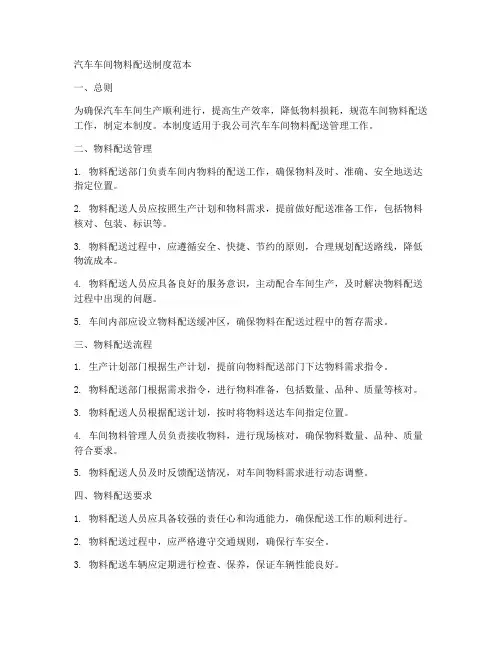 汽车车间物料配送制度范本

一、总则

为确保汽车车间生产顺利进行，提高生产效率，降低物料损耗，规范车间物料配送工作，制定本制度。本制度适用于我公司汽车车间物料配送管理工作。

二、物料配送管理

1. 物料配送部门负责车间内物料的配送工作，确保物料及时、准确、安全地送达指定位置。

2. 物料配送人员应按照生产计划和物料需求，提前做好配送准备工作，包括物料核对、包装、标识等。

3. 物料配送过程中，应遵循安全、快捷、节约的原则，合理规划配送路线，降低物流成本。

4. 物料配送人员应具备良好的服务意识，主动配合车间生产，及时解决物料配送过程中出现的问题。

5. 车间内部应设立物料配送缓冲区，确保物料在配送过程中的暂存需求。

三、物料配送流程

1. 生产计划部门根据生产计划，提前向物料配送部门下达物料需求指令。

2. 物料配送部门根据需求指令，进行物料准备，包括数量、品种、质量等核对。

3. 物料配送人员根据配送计划，按时将物料送达车间指定位置。

4. 车间物料管理人员负责接收物料，进行现场核对，确保物料数量、品种、质量符合要求。

5. 物料配送人员及时反馈配送情况，对车间物料需求进行动态调整。

四、物料配送要求

1. 物料配送人员应具备较强的责任心和沟通能力，确保配送工作的顺利进行。

2. 物料配送过程中，应严格遵守交通规则，确保行车安全。

3. 物料配送车辆应定期进行检查、保养，保证车辆性能良好。